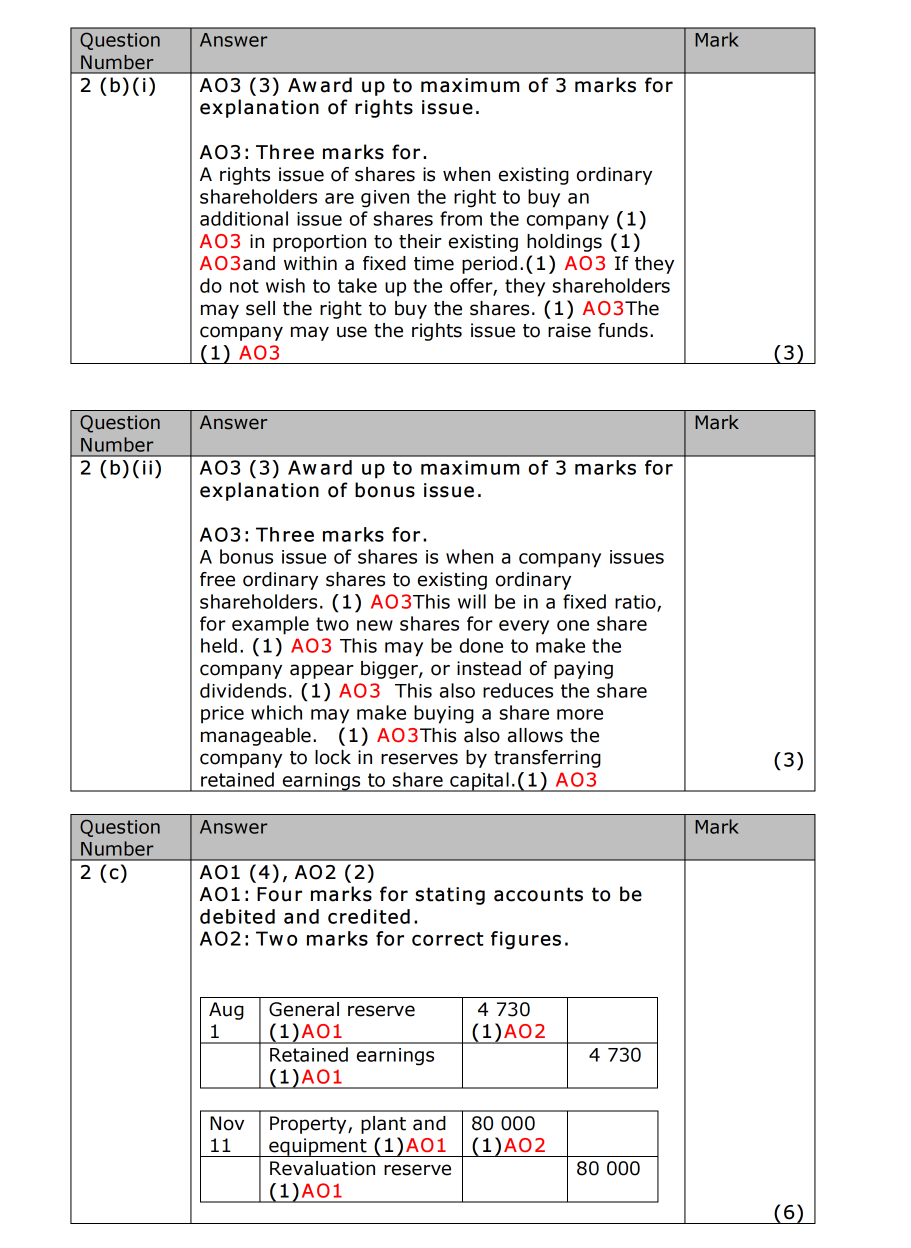 | Question Number | Answer | Mark |
|---|---|---|
| 2 (b)(i) | AO3 (3) Award up to maximum of 3 marks for explanation of rights issue.<br><br>AO3: Three marks for.<br>A rights issue of shares is when existing ordinary shareholders are given the right to buy an additional issue of shares from the company (1) AO3 in proportion to their existing holdings (1) AO3and within a fixed time period.(1) AO3 If they do not wish to take up the offer, they shareholders may sell the right to buy the shares. (1) AO3The company may use the rights issue to raise funds. (1) AO3 | (3) |

| Question Number | Answer | Mark |
|---|---|---|
| 2 (b)(ii) | AO3 (3) Award up to maximum of 3 marks for explanation of bonus issue.<br><br>AO3: Three marks for.<br>A bonus issue of shares is when a company issues free ordinary shares to existing ordinary shareholders. (1) AO3This will be in a fixed ratio, for example two new shares for every one share held. (1) AO3 This may be done to make the company appear bigger, or instead of paying dividends. (1) AO3 This also reduces the share price which may make buying a share more manageable. (1) AO3This also allows the company to lock in reserves by transferring retained earnings to share capital.(1) AO3 | (3) |

| Question Number | Answer | Mark |
|---|---|---|
| 2 (c) | AO1 (4), AO2 (2)<br>AO1: Four marks for stating accounts to be debited and credited.<br>AO2: Two marks for correct figures. | (6) |

| Aug 1 | General reserve (1)AO1 | 4 730 (1)AO2 | |
|---|---|---|---|
| | Retained earnings (1)AO1 | | 4 730 |

| Nov 11 | Property, plant and equipment (1)AO1 | 80 000 (1)AO2 | |
|---|---|---|---|
| | Revaluation reserve (1)AO1 | | 80 000 |